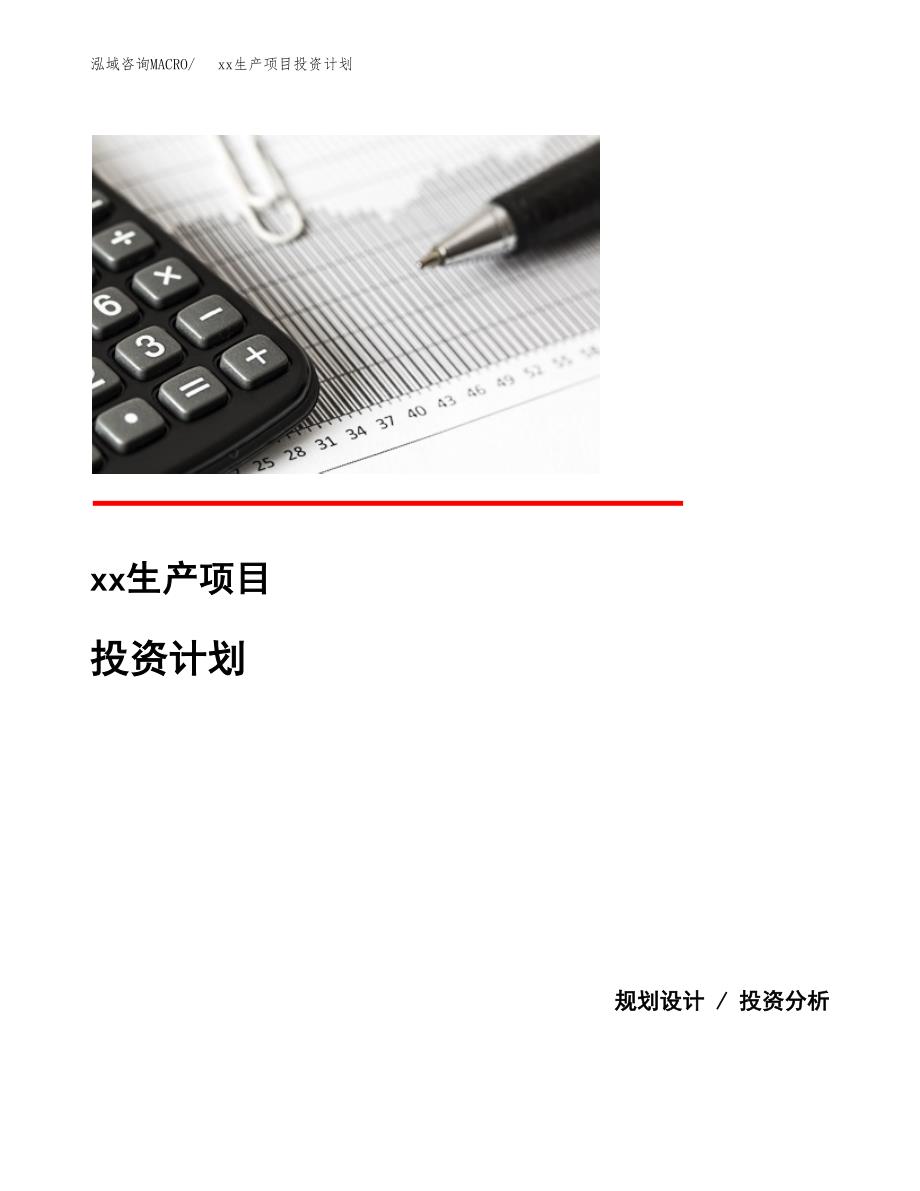 泓域咨询MACRO/ xx生产项目投资计划

xx生产项目

投资计划

规划设计 / 投资分析